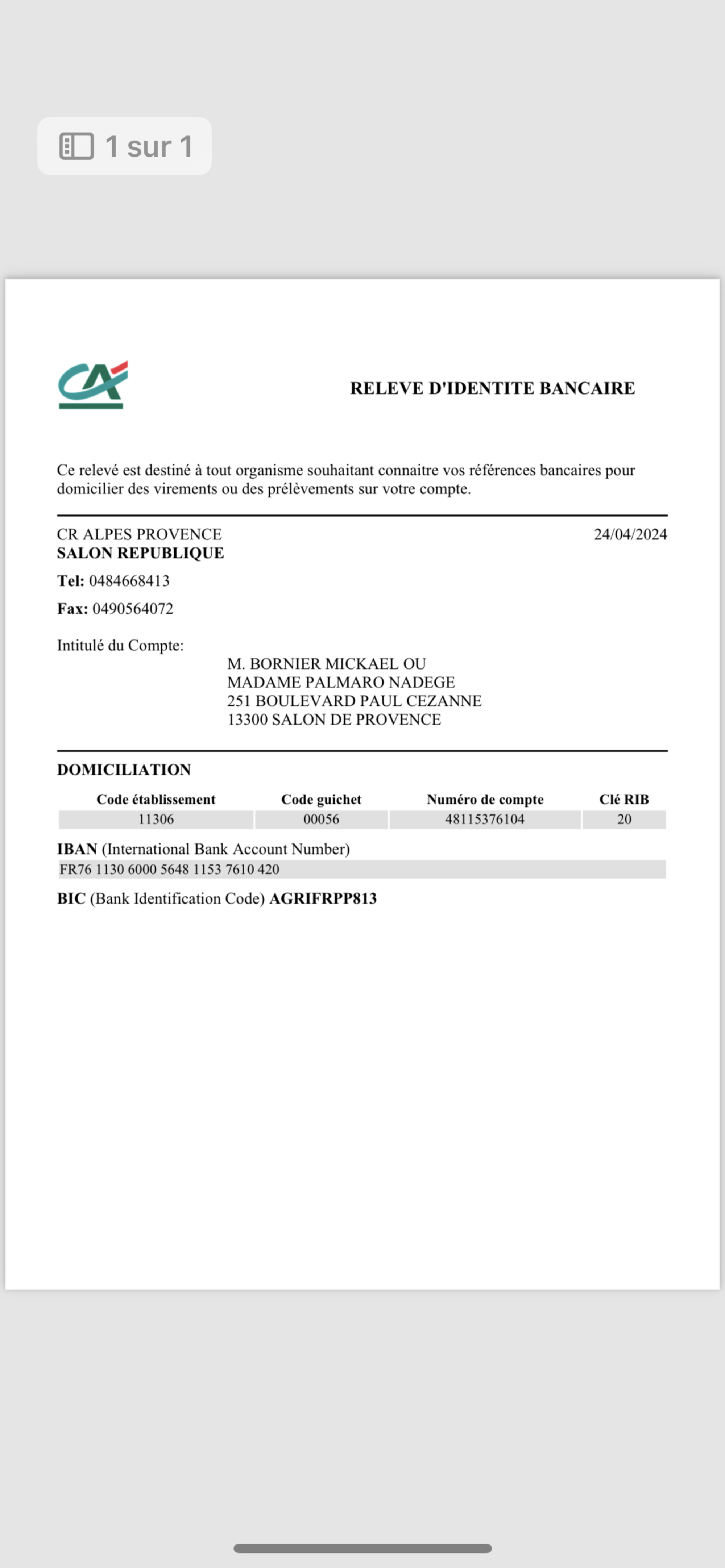 1 sur 1

RELEVE D'IDENTITE BANCAIRE

Ce relevé est destiné à tout organisme souhaitant connaitre vos références bancaires pour domicilier des virements ou des prélèvements sur votre compte.

CR ALPES PROVENCE
SALON REPUBLIQUE
24/04/2024

Tel: 0484668413

Fax: 0490564072

Intitulé du Compte:
M. BORNIER MICKAEL OU
MADAME PALMARO NADEGE
251 BOULEVARD PAUL CEZANNE
13300 SALON DE PROVENCE

DOMICILIATION

| Code établissement | Code guichet | Numéro de compte | Clé RIB |
|---|---|---|---|
| 11306 | 00056 | 48115376104 | 20 |

IBAN (International Bank Account Number)
FR76 1130 6000 5648 1153 7610 420

BIC (Bank Identification Code) AGRIFRPP813